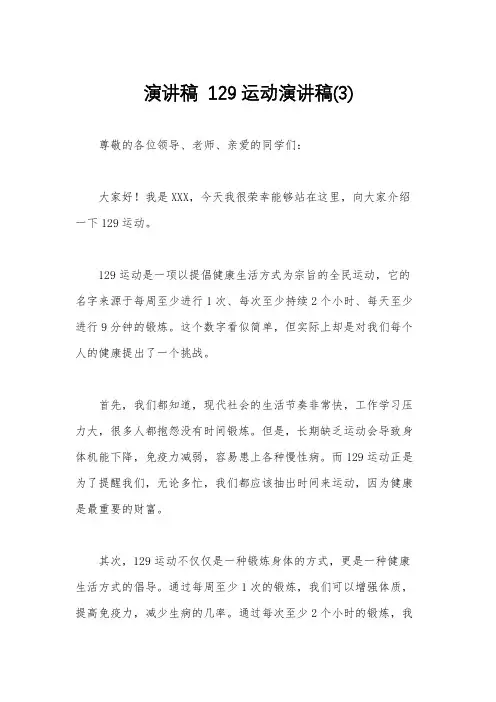 演讲稿 129运动演讲稿(3)

尊敬的各位领导、老师、亲爱的同学们:

大家好!我是XXX,今天我很荣幸能够站在这里,向大家介绍一下129运动。

129运动是一项以提倡健康生活方式为宗旨的全民运动,它的名字来源于每周至少进行1次、每次至少持续2个小时、每天至少进行9分钟的锻炼。这个数字看似简单,但实际上却是对我们每个人的健康提出了一个挑战。

首先,我们都知道,现代社会的生活节奏非常快,工作学习压力大,很多人都抱怨没有时间锻炼。但是,长期缺乏运动会导致身体机能下降,免疫力减弱,容易患上各种慢性病。而129运动正是为了提醒我们,无论多忙,我们都应该抽出时间来运动,因为健康是最重要的财富。

其次,129运动不仅仅是一种锻炼身体的方式,更是一种健康生活方式的倡导。通过每周至少1次的锻炼,我们可以增强体质,提高免疫力,减少生病的几率。通过每次至少2个小时的锻炼,我